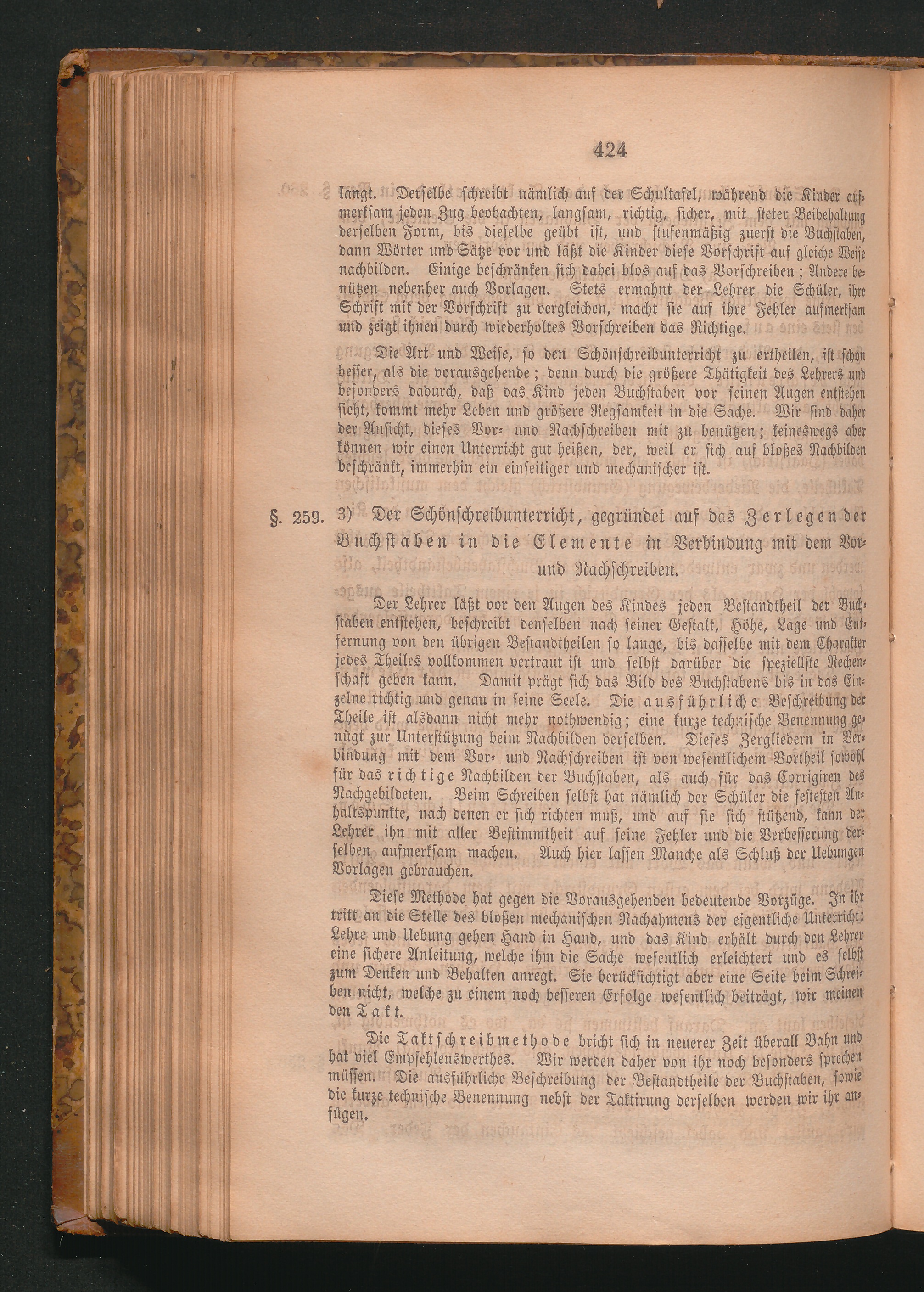 424

langt. Derselbe schreibt nämlich auf der Schultafel, während die Kinder aufmerksam jeden Zug beobachten, langsam, richtig, sicher, mit steter Beibehaltung derselben Form, bis dieselbe geübt ist, und stufenmäßig zuerst die Buchstaben, dann Wörter und Sätze vor und läßt die Kinder diese Vorschrift auf gleiche Weise nachbilden. Einige beschränken sich dabei blos auf das Vorschreiben; Andere benützen nebenher auch Vorlagen. Stets ermahnt der Lehrer die Schüler, ihre Schrift mit der Vorschrift zu vergleichen, macht sie auf ihre Fehler aufmerksam und zeigt ihnen durch wiederholtes Vorschreiben das Richtige.

Die Art und Weise, so den Schönschreibunterricht zu ertheilen, ist schon besser, als die vorausgehende; denn durch die größere Thätigkeit des Lehrers und besonders dadurch, daß das Kind jeden Buchstaben vor seinen Augen entstehen sieht, kommt mehr Leben und größere Regsamkeit in die Sache. Wir sind daher der Ansicht, dieses Vor- und Nachschreiben mit zu benützen; keineswegs aber können wir einen Unterricht gut heißen, der, weil er sich auf bloßes Nachbilden beschränkt, immerhin ein einseitiger und mechanischer ist.

§. 259. 3) Der Schönschreibunterricht, gegründet auf das Zerlegen der Buchstaben in die Elemente in Verbindung mit dem Vor- und Nachschreiben.

Der Lehrer läßt vor den Augen des Kindes jeden Bestandtheil der Buchstaben entstehen, beschreibt denselben nach seiner Gestalt, Höhe, Lage und Entfernung von den übrigen Bestandtheilen so lange, bis dasselbe mit dem Charakter jedes Theiles vollkommen vertraut ist und selbst darüber die speziellste Rechenschaft geben kann. Damit prägt sich das Bild des Buchstabens bis in das Einzelne richtig und genau in seine Seele. Die ausführliche Beschreibung der Theile ist alsdann nicht mehr nothwendig; eine kurze technische Benennung genügt zur Unterstützung beim Nachbilden derselben. Dieses Zergliedern in Verbindung mit dem Vor- und Nachschreiben ist von wesentlichem Vortheil sowohl für das richtige Nachbilden der Buchstaben, als auch für das Corrigiren des Nachgebildeten. Beim Schreiben selbst hat nämlich der Schüler die festesten Anhaltspunkte, nach denen er sich richten muß, und auf sie sich stützend, kann der Lehrer ihn mit aller Bestimmtheit auf seine Fehler und die Verbesserung derselben aufmerksam machen. Auch hier lassen Manche als Schluß der Uebungen Vorlagen gebrauchen.

Diese Methode hat gegen die Vorausgehenden bedeutende Vorzüge. In ihr tritt an die Stelle des bloßen mechanischen Nachahmens der eigentliche Unterricht: Lehre und Uebung gehen Hand in Hand, und das Kind erhält durch den Lehrer eine sichere Anleitung, welche ihm die Sache wesentlich erleichtert und es selbst zum Denken und Behalten anregt. Sie berücksichtigt aber eine Seite beim Schreiben nicht, welche zu einem noch besseren Erfolge wesentlich beiträgt, wir meinen den Takt.

Die Taktschreibmethode bricht sich in neuerer Zeit überall Bahn und hat viel Empfehlenswerthes. Wir werden daher von ihr noch besonders sprechen müssen. Die ausführliche Beschreibung der Bestandtheile der Buchstaben, sowie die kurze technische Benennung nebst der Taktirung derselben werden wir ihr anfügen.